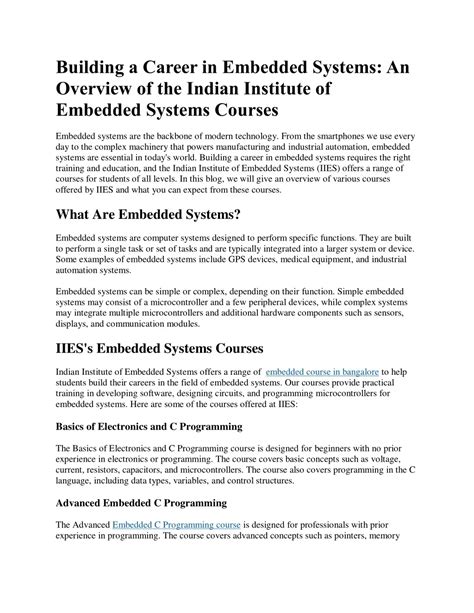 Building a Career in Embedded Systems: An Overview of the Indian Institute of Embedded Systems Courses

Embedded systems are the backbone of modern technology. From the smartphones we use every day to the complex machinery that powers manufacturing and industrial automation, embedded systems are essential in today's world. Building a career in embedded systems requires the right training and education, and the Indian Institute of Embedded Systems (IIES) offers a range of courses for students of all levels. In this blog, we will give an overview of various courses offered by IIES and what you can expect from these courses.

What Are Embedded Systems?

Embedded systems are computer systems designed to perform specific functions. They are built to perform a single task or set of tasks and are typically integrated into a larger system or device. Some examples of embedded systems include GPS devices, medical equipment, and industrial automation systems.

Embedded systems can be simple or complex, depending on their function. Simple embedded systems may consist of a microcontroller and a few peripheral devices, while complex systems may integrate multiple microcontrollers and additional hardware components such as sensors, displays, and communication modules.

IIES's Embedded Systems Courses

Indian Institute of Embedded Systems offers a range of embedded course in bangalore to help students build their careers in the field of embedded systems. Our courses provide practical training in developing software, designing circuits, and programming microcontrollers for embedded systems. Here are some of the courses offered at IIES:

Basics of Electronics and C Programming

The Basics of Electronics and C Programming course is designed for beginners with no prior experience in electronics or programming. The course covers basic concepts such as voltage, current, resistors, capacitors, and microcontrollers. The course also covers programming in the C language, including data types, variables, and control structures.

Advanced Embedded C Programming

The Advanced Embedded C Programming course is designed for professionals with prior experience in programming. The course covers advanced concepts such as pointers, memory